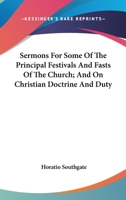 —KESSINGER'S RARE REPRINTS—

Sermons For Some Of The Principal Festivals And Fasts Of The Church; And On Christian Doctrine And Duty

Horatio Southgate